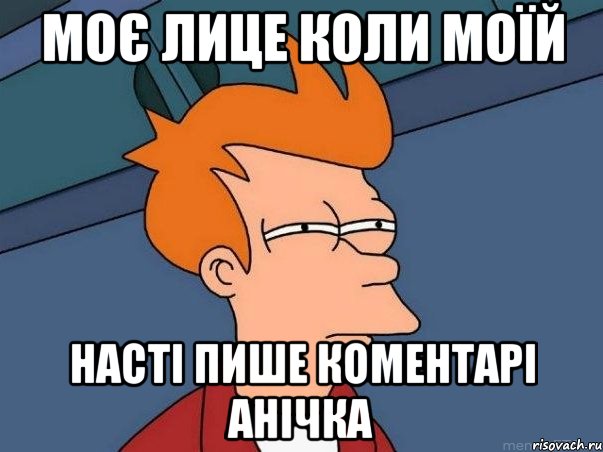 МОЄ ЛИЦЕ КОЛИ МОЇЙ

НАСТІ ПИШЕ КОМЕНТАРІ АНІЧКА

risovach.ru